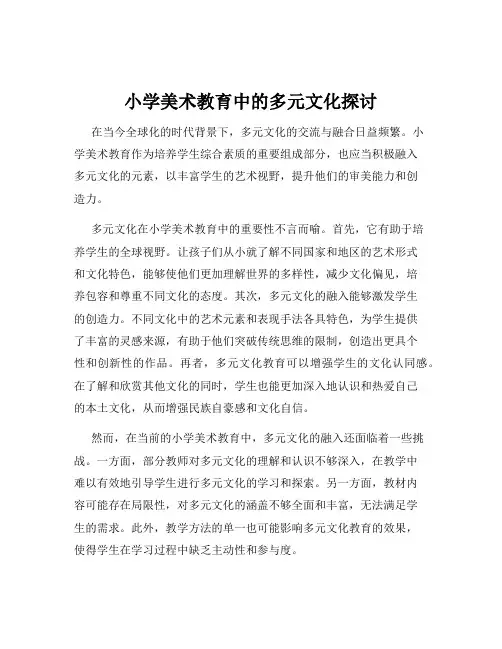 小学美术教育中的多元文化探讨

在当今全球化的时代背景下，多元文化的交流与融合日益频繁。小学美术教育作为培养学生综合素质的重要组成部分，也应当积极融入多元文化的元素，以丰富学生的艺术视野，提升他们的审美能力和创造力。

多元文化在小学美术教育中的重要性不言而喻。首先，它有助于培养学生的全球视野。让孩子们从小就了解不同国家和地区的艺术形式和文化特色，能够使他们更加理解世界的多样性，减少文化偏见，培养包容和尊重不同文化的态度。其次，多元文化的融入能够激发学生的创造力。不同文化中的艺术元素和表现手法各具特色，为学生提供了丰富的灵感来源，有助于他们突破传统思维的限制，创造出更具个性和创新性的作品。再者，多元文化教育可以增强学生的文化认同感。在了解和欣赏其他文化的同时，学生也能更加深入地认识和热爱自己的本土文化，从而增强民族自豪感和文化自信。

然而，在当前的小学美术教育中，多元文化的融入还面临着一些挑战。一方面，部分教师对多元文化的理解和认识不够深入，在教学中难以有效地引导学生进行多元文化的学习和探索。另一方面，教材内容可能存在局限性，对多元文化的涵盖不够全面和丰富，无法满足学生的需求。此外，教学方法的单一也可能影响多元文化教育的效果，使得学生在学习过程中缺乏主动性和参与度。